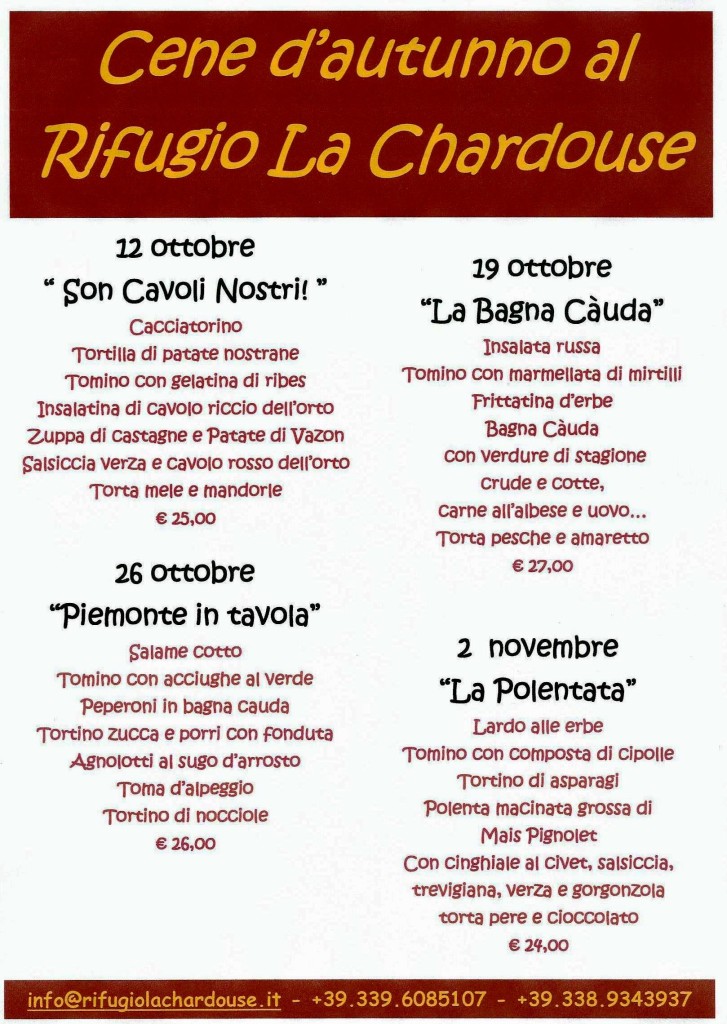 Cene d'autunno al Rifugio La Chardouse

12 ottobre
" Son Cavoli Nostri! "
Cacciatorino
Tortilla di patate nostrane
Tomino con gelatina di ribes
Insalatina di cavolo riccio dell'orto
Zuppa di castagne e Patate di Vazon
Salsiccia verza e cavolo rosso dell'orto
Torta mele e mandorle
€ 25,00

26 ottobre
"Piemonte in tavola"
Salame cotto
Tomino con acciughe al verde
Peperoni in bagna cauda
Tortino zucca e porri con fonduta
Agnolotti al sugo d'arrosto
Toma d'alpeggio
Tortino di nocciole
€ 26,00

19 ottobre
"La Bagna Càuda"
Insalata russa
Tomino con marmellata di mirtilli
Frittatina d'erbe
Bagna Càuda
con verdure di stagione
crude e cotte,
carne all'albese e uovo...
Torta pesche e amaretto
€ 27,00

2 novembre
"La Polentata"
Lardo alle erbe
Tomino con composta di cipolle
Tortino di asparagi
Polenta macinata grossa di
Mais Pignolet
Con cinghiale al civet, salsiccia,
trevigiana, verza e gorgonzola
torta pere e cioccolato
€ 24,00

info@rifugiolachardouse.it - +39.339.6085107 - +39.338.9343937